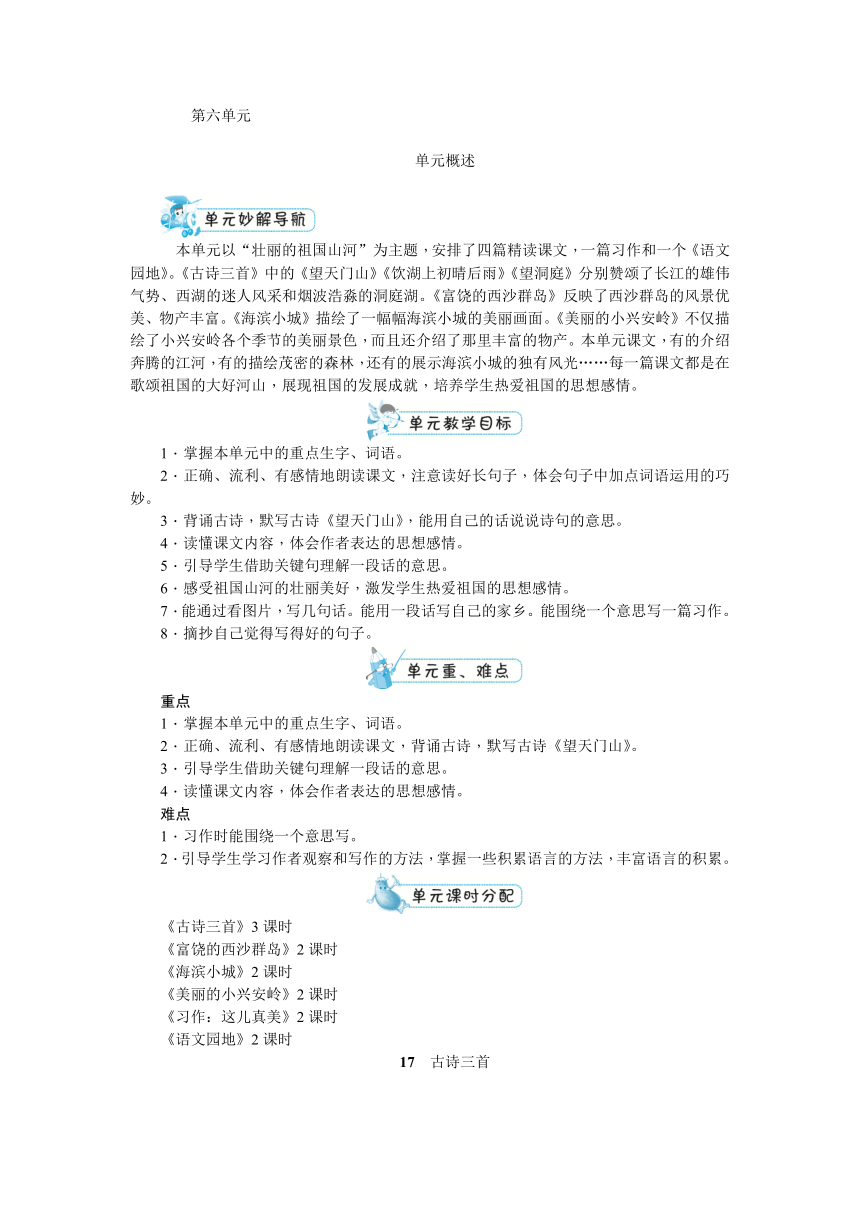 第六单元

单元概述

单元妙解导航

本单元以“壮丽的祖国山河”为主题，安排了四篇精读课文，一篇习作和一个《语文园地》。《古诗三首》中的《望天门山》《饮湖上初晴后雨》《望洞庭》分别赞颂了长江的雄伟气势、西湖的迷人风采和烟波浩淼的洞庭湖。《富饶的西沙群岛》反映了西沙群岛的风景优美、物产丰富。《海滨小城》描绘了一幅幅海滨小城的美丽画面。《美丽的小兴安岭》不仅描绘了小兴安岭各个季节的美丽景色，而且还介绍了那里丰富的物产。本单元课文，有的介绍奔腾的江河，有的描绘茂密的森林，还有的展示海滨小城的独有风光……每一篇课文都是在歌颂祖国的大好河山，展现祖国的发展成就，培养学生热爱祖国的思想感情。

单元教学目标

1．掌握本单元中的重点生字、词语。
2．正确、流利、有感情地朗读课文，注意读好长句子，体会句子中加点词语运用的巧妙。
3．背诵古诗，默写古诗《望天门山》，能用自己的话说说诗句的意思。
4．读懂课文内容，体会作者表达的思想感情。
5．引导学生借助关键句理解一段话的意思。
6．感受祖国山河的壮丽美好，激发学生热爱祖国的思想感情。
7．能通过看图片，写几句话。能用一段话写自己的家乡。能围绕一个意思写一篇习作。
8．摘抄自己觉得写得好的句子。

单元重、难点

重点
1．掌握本单元中的重点生字、词语。
2．正确、流利、有感情地朗读课文，背诵古诗，默写古诗《望天门山》。
3．引导学生借助关键句理解一段话的意思。
4．读懂课文内容，体会作者表达的思想感情。
难点
1．习作时能围绕一个意思写。
2．引导学生学习作者观察和写作的方法，掌握一些积累语言的方法，丰富语言的积累。

单元课时分配

《古诗三首》3 课时
《富饶的西沙群岛》2 课时
《海滨小城》2 课时
《美丽的小兴安岭》2 课时
《习作：这儿真美》2 课时
《语文园地》2 课时

17 古诗三首